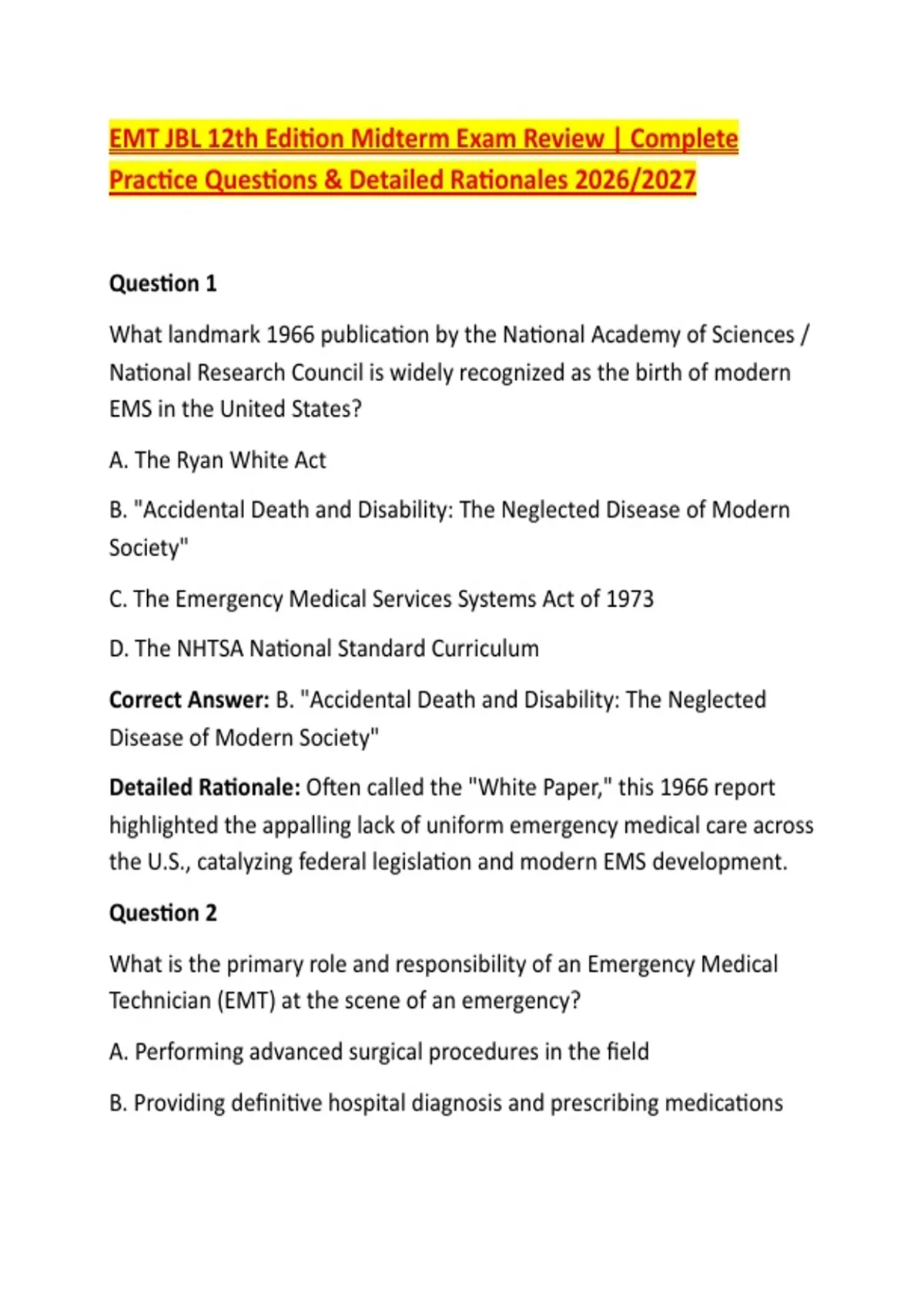 EMT JBL 12th Edition Midterm Exam Review | Complete Practice Questions & Detailed Rationales 2026/2027

Question 1

What landmark 1966 publication by the National Academy of Sciences / National Research Council is widely recognized as the birth of modern EMS in the United States?

A. The Ryan White Act

B. "Accidental Death and Disability: The Neglected Disease of Modern Society"

C. The Emergency Medical Services Systems Act of 1973

D. The NHTSA National Standard Curriculum

Correct Answer: B. "Accidental Death and Disability: The Neglected Disease of Modern Society"

Detailed Rationale: Often called the "White Paper," this 1966 report highlighted the appalling lack of uniform emergency medical care across the U.S., catalyzing federal legislation and modern EMS development.

Question 2

What is the primary role and responsibility of an Emergency Medical Technician (EMT) at the scene of an emergency?

A. Performing advanced surgical procedures in the field

B. Providing definitive hospital diagnosis and prescribing medications